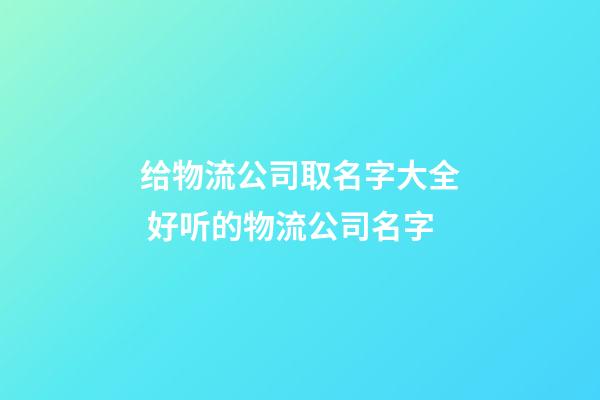 给物流公司取名字大全
好听的物流公司名字